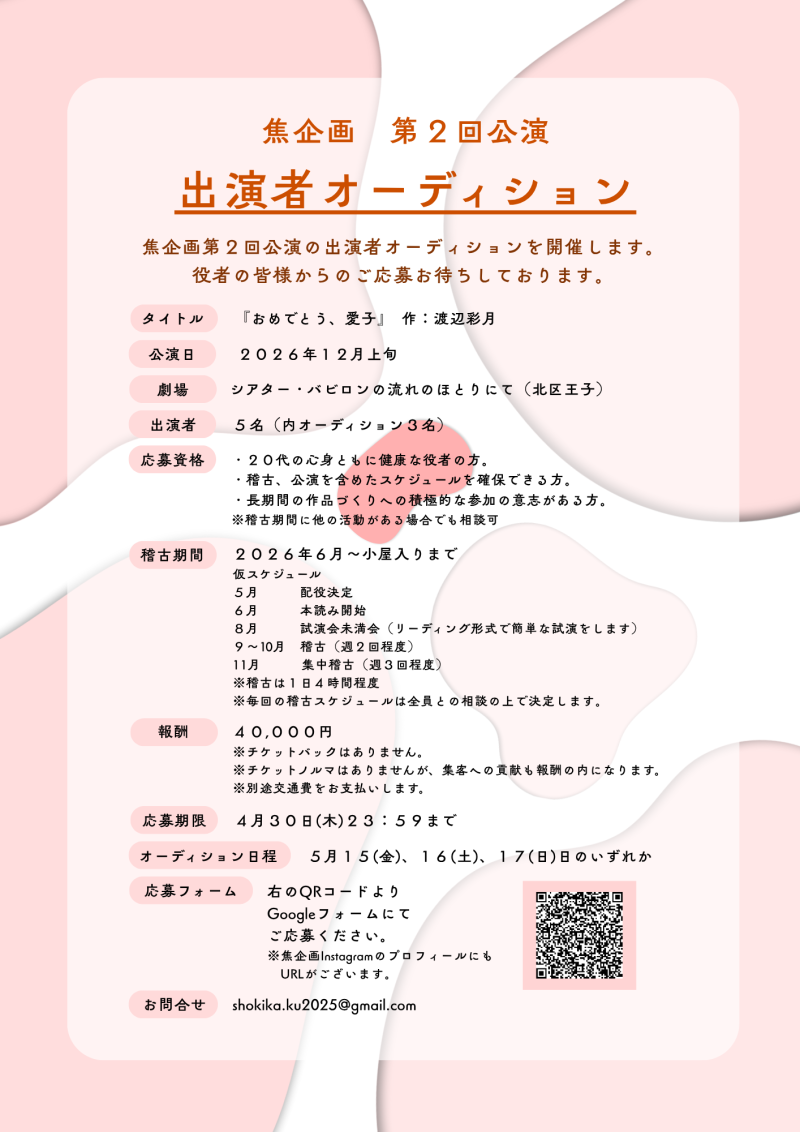 焦企画　第２回公演

出演者オーディション

焦企画第２回公演の出演者オーディションを開催します。
役者の皆様からのご応募お待ちしております。

タイトル　『おめでとう、愛子』　作：渡辺彩月

公演日　２０２６年１２月上旬

劇場　シアター・バビロンの流れのほとりにて（北区王子）

出演者　５名（内オーディション３名）

応募資格　・２０代の心身ともに健康な役者の方。
・稽古、公演を含めたスケジュールを確保できる方。
・長期間の作品づくりへの積極的な参加の意志がある方。
※稽古期間に他の活動がある場合でも相談可

稽古期間　２０２６年６月〜小屋入りまで
仮スケジュール
５月　配役決定
６月　本読み開始
８月　試演会未満会（リーディング形式で簡単な試演をします）
９〜10月　稽古（週２回程度）
11月　集中稽古（週３回程度）
※稽古は１日４時間程度
※毎回の稽古スケジュールは全員との相談の上で決定します。

報酬　４０,０００円
※チケットバックはありません。
※チケットノルマはありませんが、集客への貢献も報酬の内になります。
※別途交通費をお支払いします。

応募期限　４月３０日(木)２３：５９まで

オーディション日程　５月１５(金)、１６(土)、１７(日)日のいずれか

応募フォーム　右のQRコードより
Googleフォームにて
ご応募ください。
※焦企画Instagramのプロフィールにも
URLがございます。

お問合せ　shokika.ku2025@gmail.com